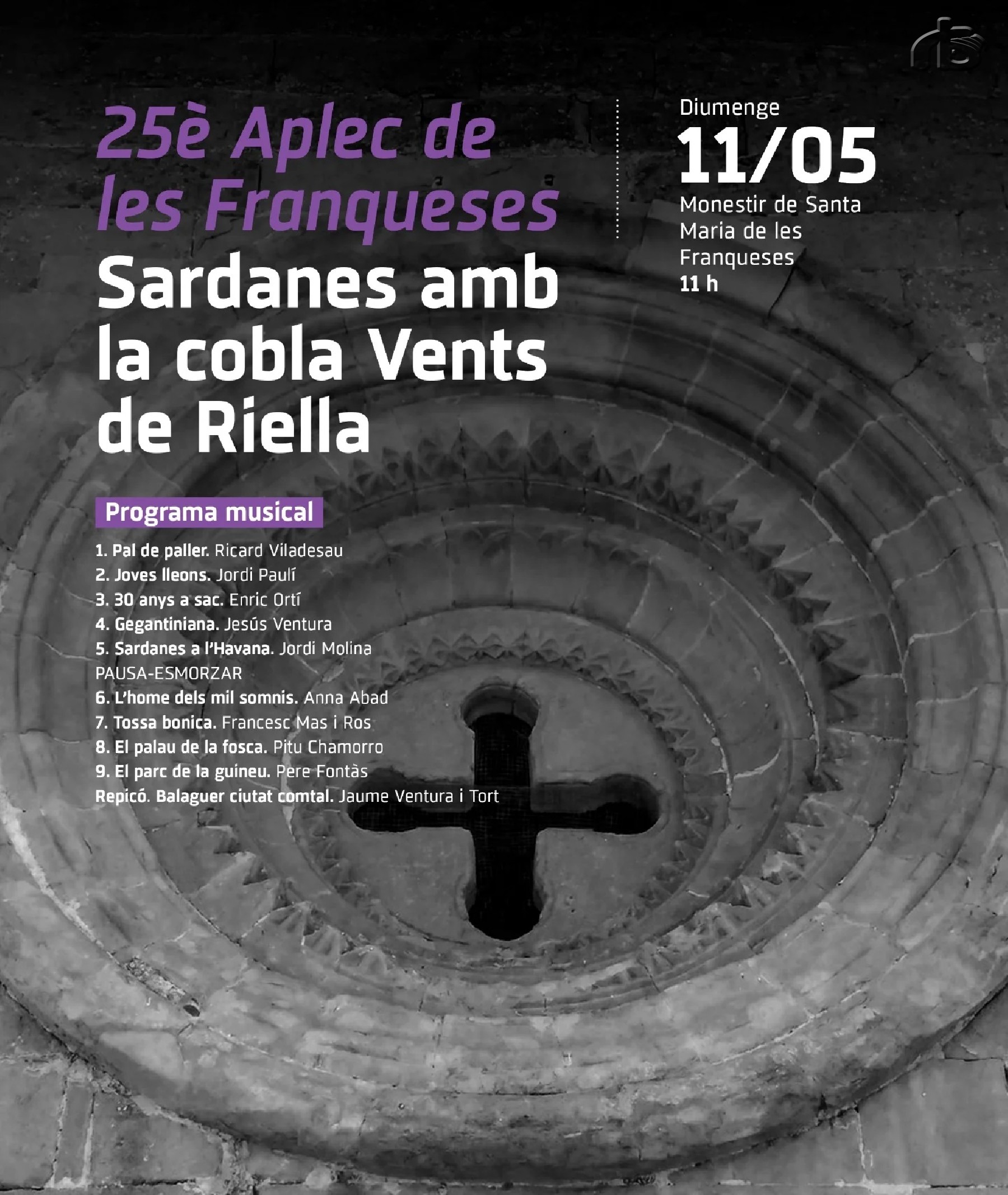 25è Aplec de les Franqueses

Sardanes amb la cobla Vents de Riella

Diumenge
11/05
Monestir de Santa Maria de les Franqueses
11 h

Programa musical

1. Pal de paller. Ricard Viladesau
2. Joves lleons. Jordi Paulí
3. 30 anys a sac. Enric Ortí
4. Gegantiniana. Jesús Ventura
5. Sardanes a l'Havana. Jordi Molina
PAUSA-ESMORZAR
6. L'home dels mil somnis. Anna Abad
7. Tossa bonica. Francesc Mas i Ros
8. El palau de la fosca. Pitu Chamorro
9. El parc de la guineu. Pere Fontàs
Repicó. Balaguer ciutat comtal. Jaume Ventura i Tort